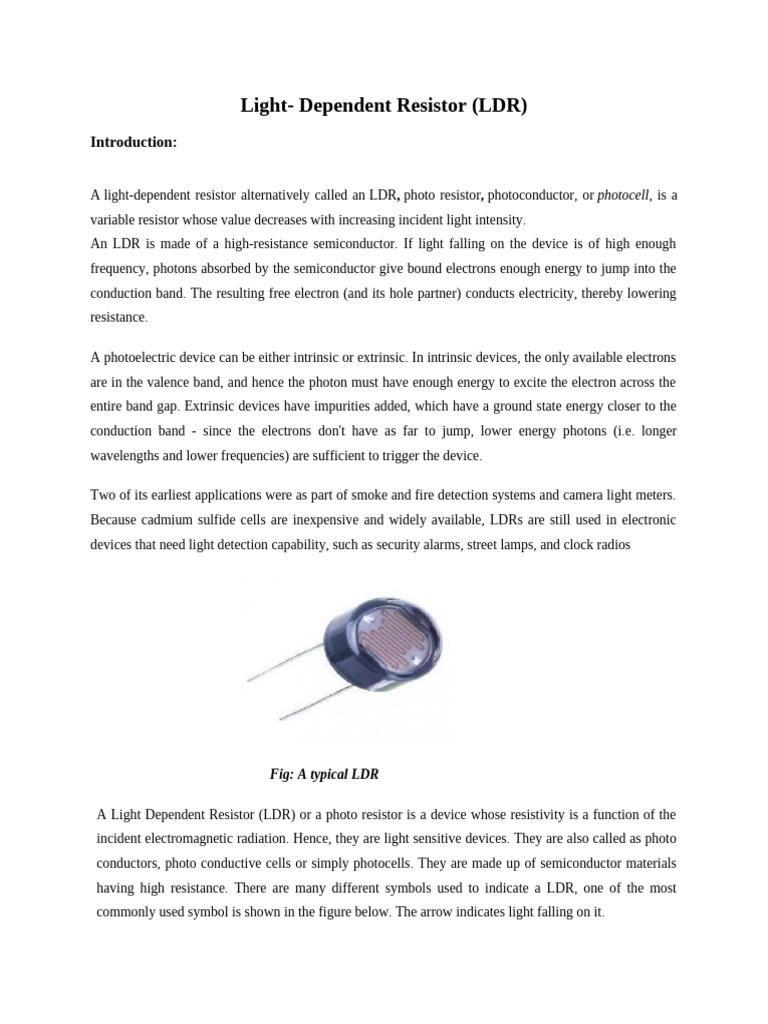 Light- Dependent Resistor (LDR)

Introduction:

A light-dependent resistor alternatively called an LDR, photo resistor, photoconductor, or photocell, is a variable resistor whose value decreases with increasing incident light intensity.
An LDR is made of a high-resistance semiconductor. If light falling on the device is of high enough frequency, photons absorbed by the semiconductor give bound electrons enough energy to jump into the conduction band. The resulting free electron (and its hole partner) conducts electricity, thereby lowering resistance.

A photoelectric device can be either intrinsic or extrinsic. In intrinsic devices, the only available electrons are in the valence band, and hence the photon must have enough energy to excite the electron across the entire band gap. Extrinsic devices have impurities added, which have a ground state energy closer to the conduction band - since the electrons don't have as far to jump, lower energy photons (i.e. longer wavelengths and lower frequencies) are sufficient to trigger the device.

Two of its earliest applications were as part of smoke and fire detection systems and camera light meters. Because cadmium sulfide cells are inexpensive and widely available, LDRs are still used in electronic devices that need light detection capability, such as security alarms, street lamps, and clock radios

Fig: A typical LDR

A Light Dependent Resistor (LDR) or a photo resistor is a device whose resistivity is a function of the incident electromagnetic radiation. Hence, they are light sensitive devices. They are also called as photo conductors, photo conductive cells or simply photocells. They are made up of semiconductor materials having high resistance. There are many different symbols used to indicate a LDR, one of the most commonly used symbol is shown in the figure below. The arrow indicates light falling on it.